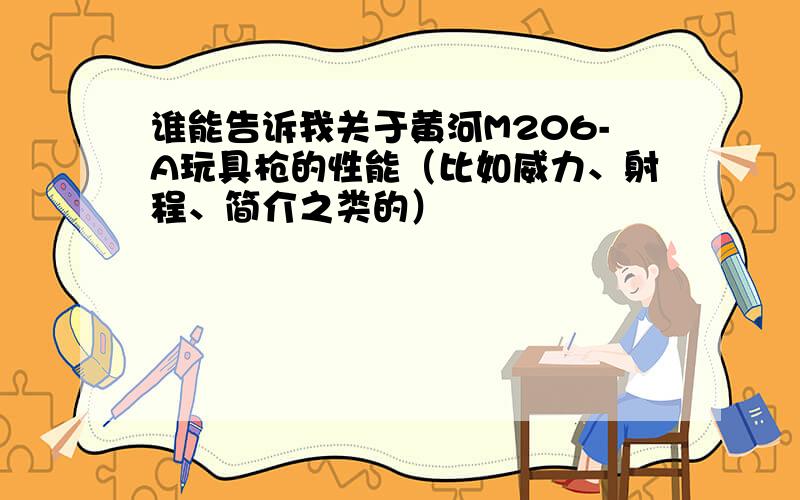 谁能告诉我关于黄河M206-A玩具枪的性能（比如威力、射程、简介之类的）